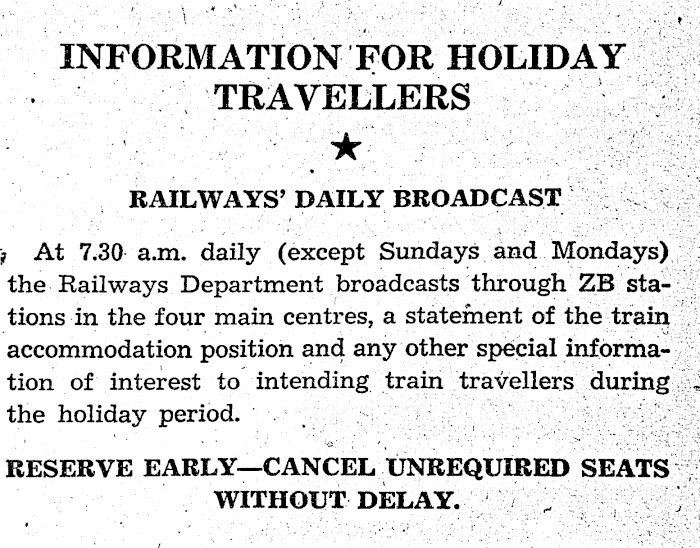 INFORMATION FOR HOLIDAY TRAVELLERS

★

RAILWAYS' DAILY BROADCAST

At 7.30 a.m. daily (except Sundays and Mondays) the Railways Department broadcasts through ZB stations in the four main centres, a statement of the train accommodation position and any other special information of interest to intending train travellers during the holiday period.

RESERVE EARLY—CANCEL UNREQUIRED SEATS WITHOUT DELAY.